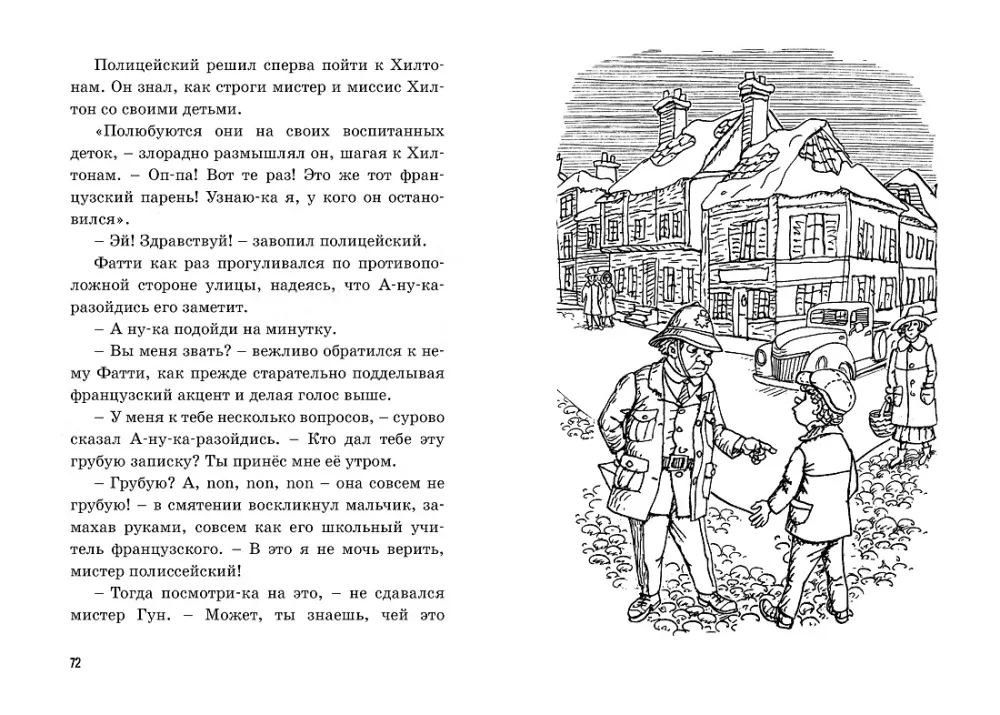 Полицейский решил сперва пойти к Хилтонам. Он знал, как строги мистер и миссис Хилтон со своими детьми.

«Полюбуются они на своих воспитанных деток, – злорадно размышлял он, шагая к Хилтонам. – Оп-па! Вот те раз! Это же тот французский парень! Узнаю-ка я, у кого он остановился».

– Эй! Здравствуй! – завопил полицейский.

Фатти как раз прогуливался по противоположной стороне улицы, надеясь, что А-ну-ка-разойдись его заметит.

– А ну-ка подойди на минутку.

– Вы меня звать? – вежливо обратился к нему Фатти, как прежде старательно подделывая французский акцент и делая голос выше.

– У меня к тебе несколько вопросов, – сурово сказал А-ну-ка-разойдись. – Кто дал тебе эту грубую записку? Ты принёс мне её утром.

– Грубую? А, non, non, non – она совсем не грубую! – в смятении воскликнул мальчик, замахав руками, совсем как его школьный учитель французского. – В это я не мочь верить, мистер полиссейский!

– Тогда посмотри-ка на это, – не сдавался мистер Гун. – Может, ты знаешь, чей это

72